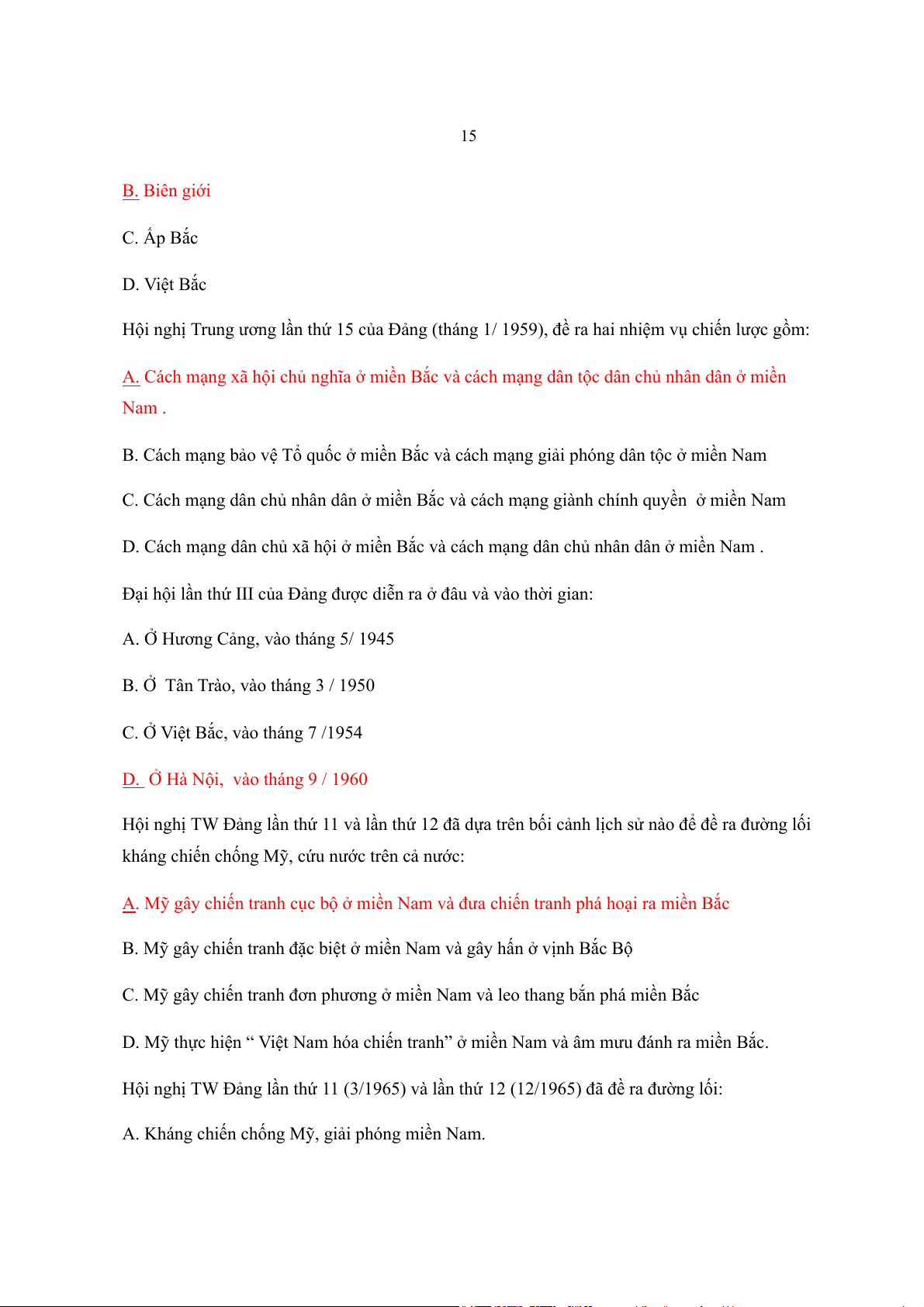 15

B. Biên giới

C. Ấp Bắc

D. Việt Bắc

Hội nghị Trung ương lần thứ 15 của Đảng (tháng 1/ 1959), đề ra hai nhiệm vụ chiến lược gồm:

A. Cách mạng xã hội chủ nghĩa ở miền Bắc và cách mạng dân tộc dân chủ nhân dân ở miền Nam .

B. Cách mạng bảo vệ Tổ quốc ở miền Bắc và cách mạng giải phóng dân tộc ở miền Nam

C. Cách mạng dân chủ nhân dân ở miền Bắc và cách mạng giành chính quyền ở miền Nam

D. Cách mạng dân chủ xã hội ở miền Bắc và cách mạng dân chủ nhân dân ở miền Nam .

Đại hội lần thứ III của Đảng được diễn ra ở đâu và vào thời gian:

A. Ở Hương Cảng, vào tháng 5/ 1945

B. Ở Tân Trào, vào tháng 3 / 1950

C. Ở Việt Bắc, vào tháng 7 /1954

D. Ở Hà Nội, vào tháng 9 / 1960

Hội nghị TW Đảng lần thứ 11 và lần thứ 12 đã dựa trên bối cảnh lịch sử nào để đề ra đường lối kháng chiến chống Mỹ, cứu nước trên cả nước:

A. Mỹ gây chiến tranh cục bộ ở miền Nam và đưa chiến tranh phá hoại ra miền Bắc

B. Mỹ gây chiến tranh đặc biệt ở miền Nam và gây hấn ở vịnh Bắc Bộ

C. Mỹ gây chiến tranh đơn phương ở miền Nam và leo thang bắn phá miền Bắc

D. Mỹ thực hiện “ Việt Nam hóa chiến tranh” ở miền Nam và âm mưu đánh ra miền Bắc.

Hội nghị TW Đảng lần thứ 11 (3/1965) và lần thứ 12 (12/1965) đã đề ra đường lối:

A. Kháng chiến chống Mỹ, giải phóng miền Nam.